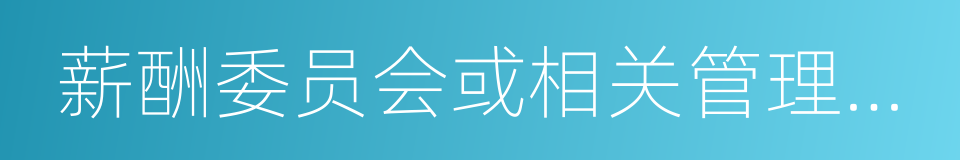 薪酬委员会或相关管理...